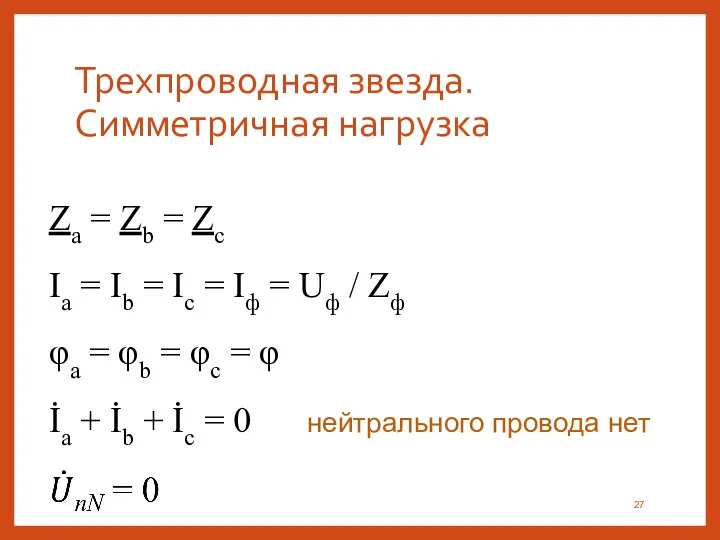 Трехпроводная звезда. Симметричная нагрузка

$\underline{Z}_a = \underline{Z}_b = \underline{Z}_c$

$I_a = I_b = I_c = I_ф = U_ф / Z_ф$

$\varphi_a = \varphi_b = \varphi_c = \varphi$

$\dot{I}_a + \dot{I}_b + \dot{I}_c = 0$ нейтрального провода нет

$\dot{U}_{nN} = 0$

27